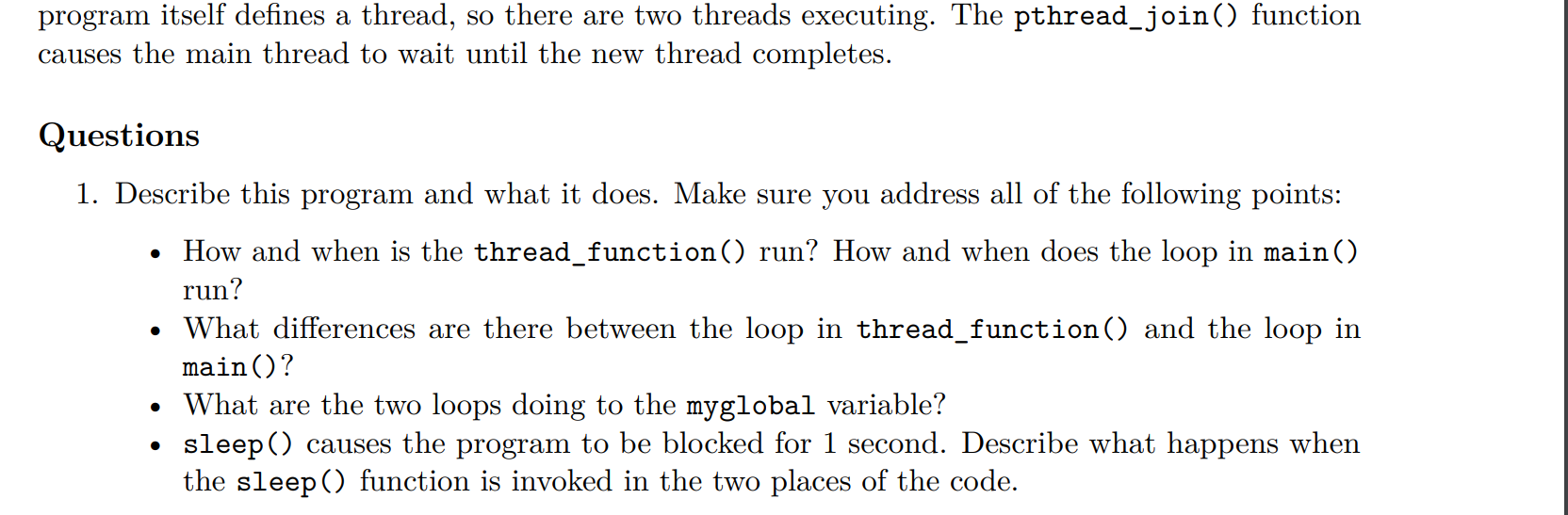 program itself defines a thread, so there are two threads executing. The pthread_join() function causes the main thread to wait until the new thread completes.

Questions

1. Describe this program and what it does. Make sure you address all of the following points:

• How and when is the thread_function() run? How and when does the loop in main() run?
• What differences are there between the loop in thread_function() and the loop in main()?
• What are the two loops doing to the myglobal variable?
• sleep() causes the program to be blocked for 1 second. Describe what happens when the sleep() function is invoked in the two places of the code.